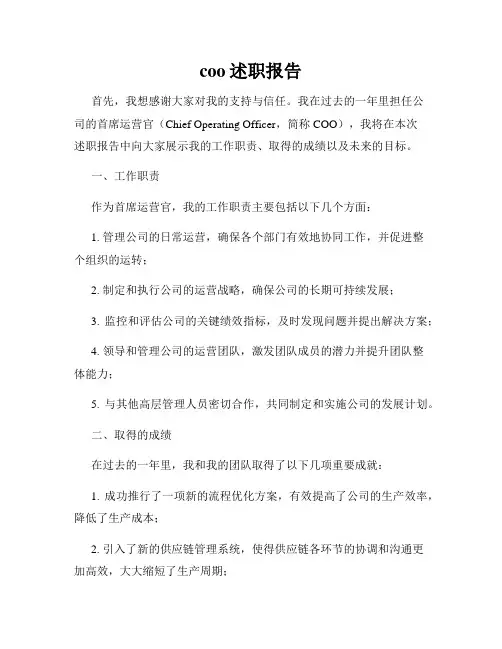 coo 述职报告

首先，我想感谢大家对我的支持与信任。我在过去的一年里担任公司的首席运营官（Chief Operating Officer，简称 COO），我将在本次述职报告中向大家展示我的工作职责、取得的成绩以及未来的目标。

一、工作职责

作为首席运营官，我的工作职责主要包括以下几个方面：

1. 管理公司的日常运营，确保各个部门有效地协同工作，并促进整个组织的运转；

2. 制定和执行公司的运营战略，确保公司的长期可持续发展；

3. 监控和评估公司的关键绩效指标，及时发现问题并提出解决方案；

4. 领导和管理公司的运营团队，激发团队成员的潜力并提升团队整体能力；

5. 与其他高层管理人员密切合作，共同制定和实施公司的发展计划。

二、取得的成绩

在过去的一年里，我和我的团队取得了以下几项重要成就：

1. 成功推行了一项新的流程优化方案，有效提高了公司的生产效率，降低了生产成本；

2. 引入了新的供应链管理系统，使得供应链各环节的协调和沟通更加高效，大大缩短了生产周期；